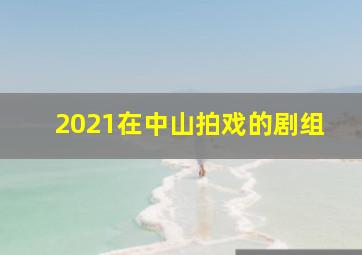 2021在中山拍戏的剧组